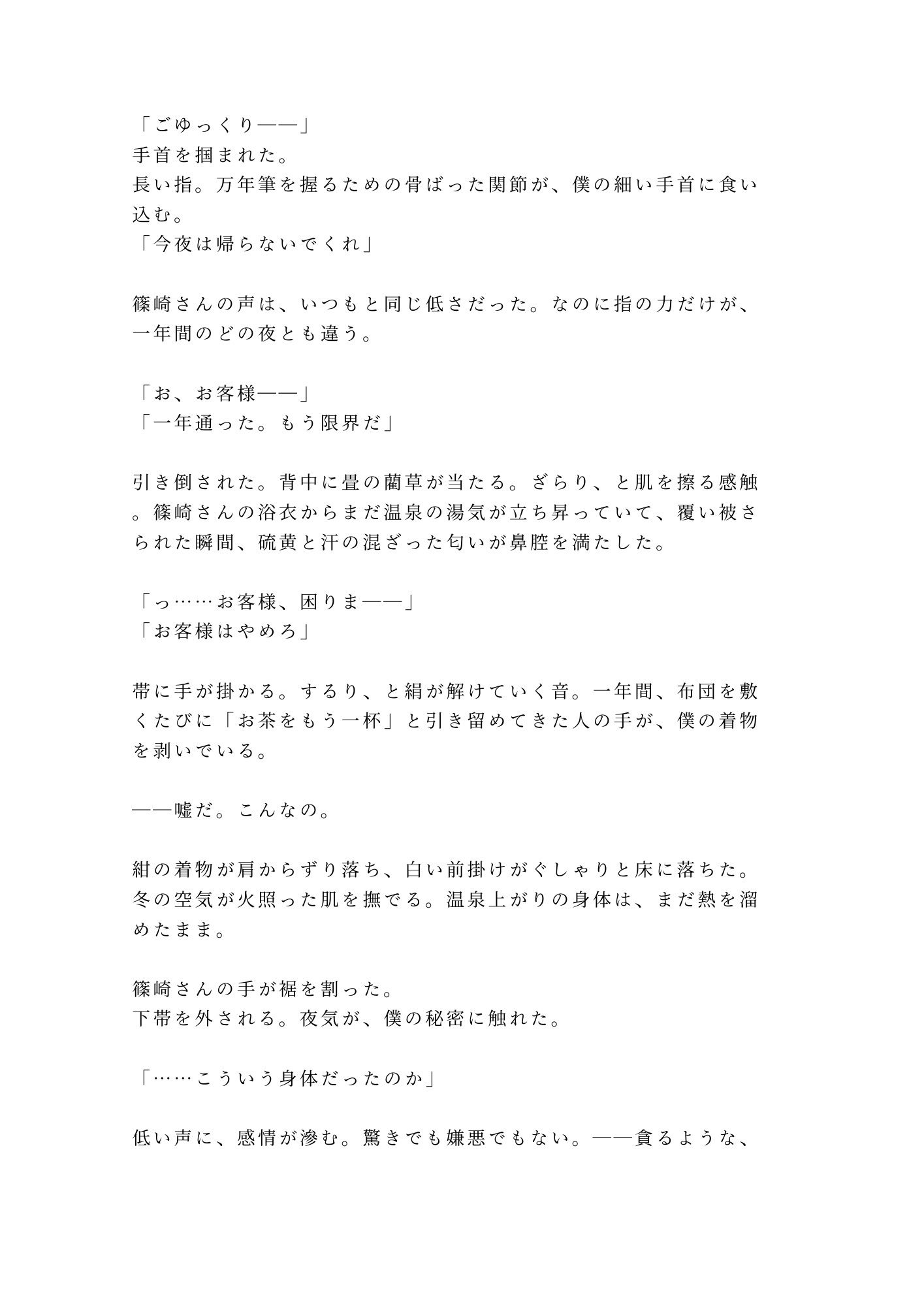 「ごゆっくり——」
手首を掴まれた。
長い指。万年筆を握るための骨ばった関節が、僕の細い手首に食い込む。
「今夜は帰らないでくれ」

篠崎さんの声は、いつもと同じ低さだった。なのに指の力だけが、一年間のどの夜とも違う。

「お、お客様——」
「一年通った。もう限界だ」

引き倒された。背中に畳の藺草が当たる。ざらり、と肌を擦る感触。篠崎さんの浴衣からまだ温泉の湯気が立ち昇っていて、覆い被さられた瞬間、硫黄と汗の混ざった匂いが鼻腔を満たした。

「っ……お客様、困りま——」
「お客様はやめろ」

帯に手が掛かる。するり、と絹が解けていく音。一年間、布団を敷くたびに「お茶をもう一杯」と引き留めてきた人の手が、僕の着物を剥いでいる。

——嘘だ。こんなの。

紺の着物が肩からずり落ち、白い前掛けがぐしゃりと床に落ちた。冬の空気が火照った肌を撫でる。温泉上がりの身体は、まだ熱を溜めたまま。

篠崎さんの手が裾を割った。
下帯を外される。夜気が、僕の秘密に触れた。

「……こういう身体だったのか」

低い声に、感情が滲む。驚きでも嫌悪でもない。——貪るような、